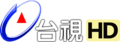 台視 HD